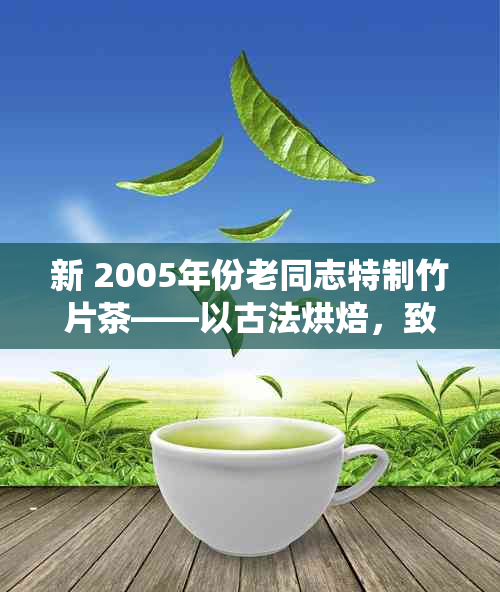 新 2005年份老同志特制竹片茶——以古法烘焙，致